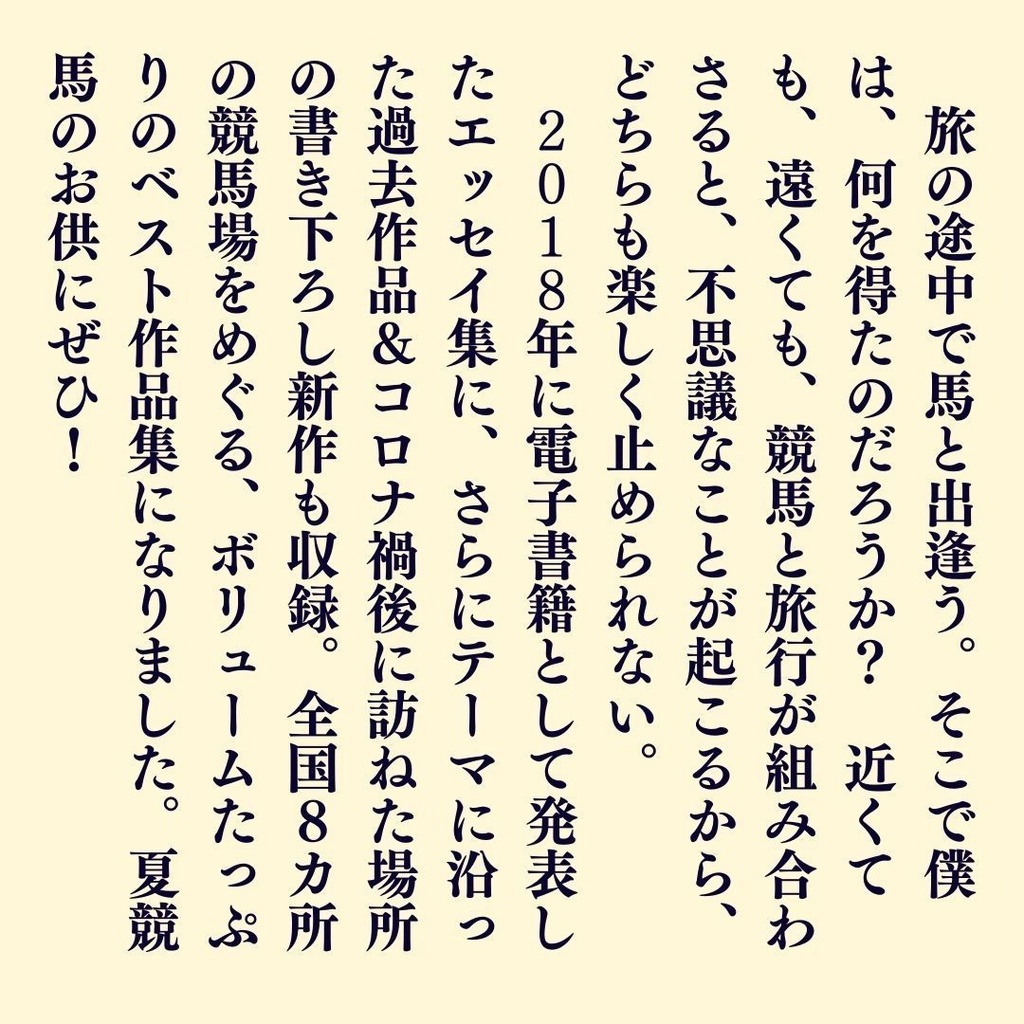 旅の途中で馬と出逢う。そこで僕は、何を得たのだろうか？　近くても、遠くても、競馬と旅行が組み合わさると、不思議なことが起こるから、どちらも楽しく止められない。

２０１８年に電子書籍として発表したエッセイ集に、さらにテーマに沿った過去作品＆コロナ禍後に訪ねた場所の書き下ろし新作も収録。全国８カ所の競馬場をめぐる、ボリュームたっぷりのベスト作品集になりました。夏競馬のお供にぜひ！